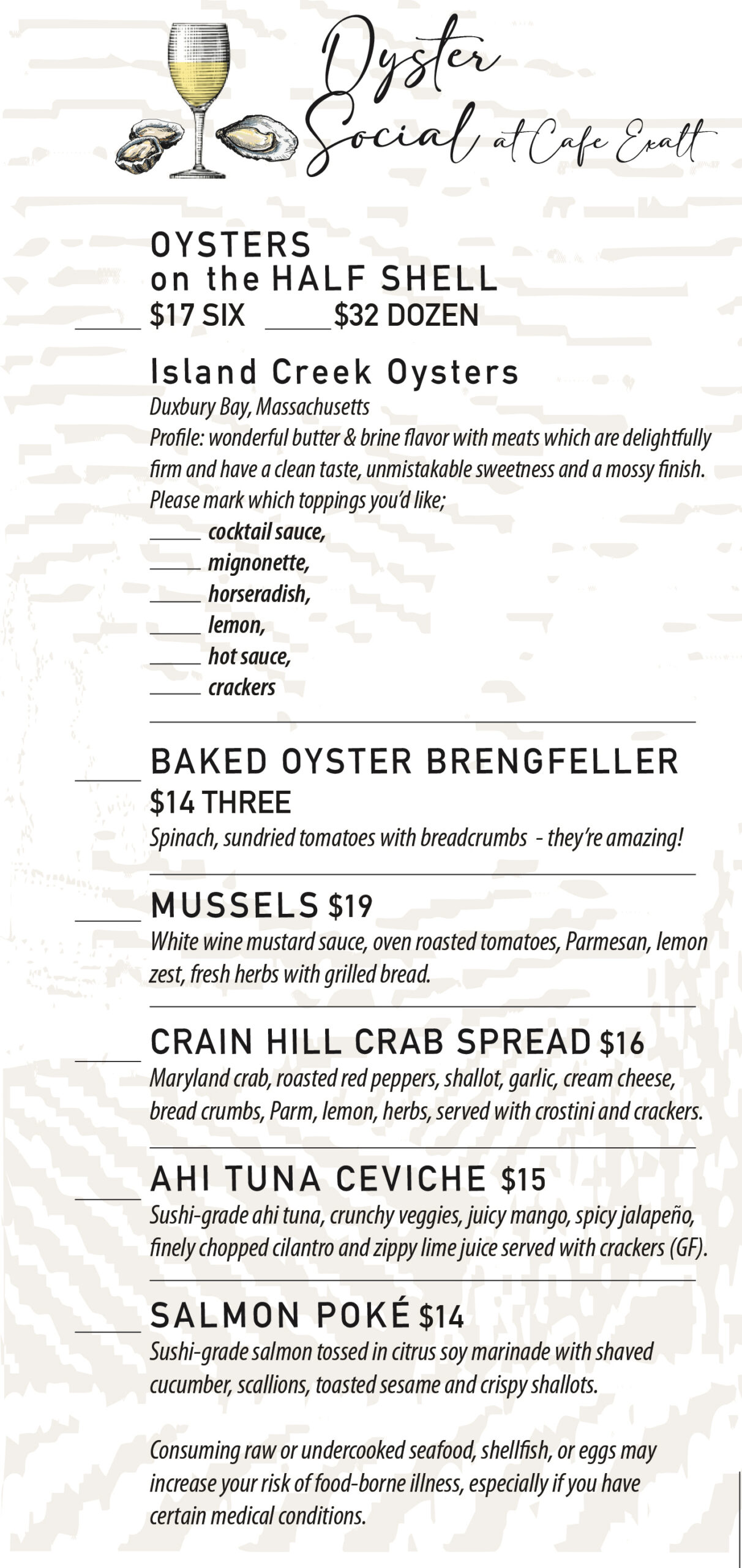 Oyster Social at Cafe Exalt

OYSTERS on the HALF SHELL
____ $17 SIX ____ $32 DOZEN

Island Creek Oysters
Duxbury Bay, Massachusetts
Profile: wonderful butter & brine flavor with meats which are delightfully firm and have a clean taste, unmistakable sweetness and a mossy finish.
Please mark which toppings you'd like;
____ cocktail sauce,
____ mignonette,
____ horseradish,
____ lemon,
____ hot sauce,
____ crackers

____ BAKED OYSTER BRENGFELLER
$14 THREE
Spinach, sundried tomatoes with breadcrumbs - they're amazing!

____ MUSSELS $19
White wine mustard sauce, oven roasted tomatoes, Parmesan, lemon zest, fresh herbs with grilled bread.

____ CRAIN HILL CRAB SPREAD $16
Maryland crab, roasted red peppers, shallot, garlic, cream cheese, bread crumbs, Parm, lemon, herbs, served with crostini and crackers.

____ AHI TUNA CEVICHE $15
Sushi-grade ahi tuna, crunchy veggies, juicy mango, spicy jalapeño, finely chopped cilantro and zippy lime juice served with crackers (GF).

____ SALMON POKÉ $14
Sushi-grade salmon tossed in citrus soy marinade with shaved cucumber, scallions, toasted sesame and crispy shallots.

Consuming raw or undercooked seafood, shellfish, or eggs may increase your risk of food-borne illness, especially if you have certain medical conditions.